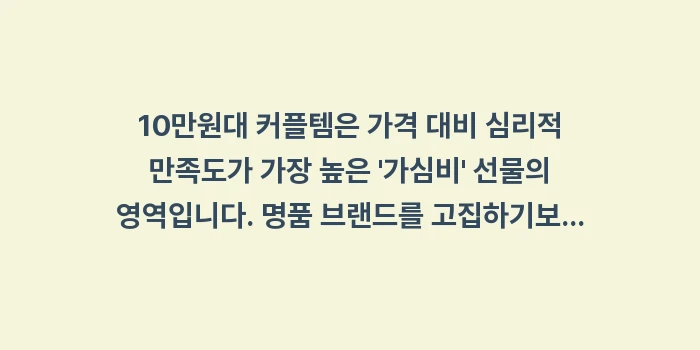 10만원대 커플템은 가격 대비 심리적 만족도가 가장 높은 '가심비' 선물의 영역입니다. 명품 브랜드를 고집하기보...